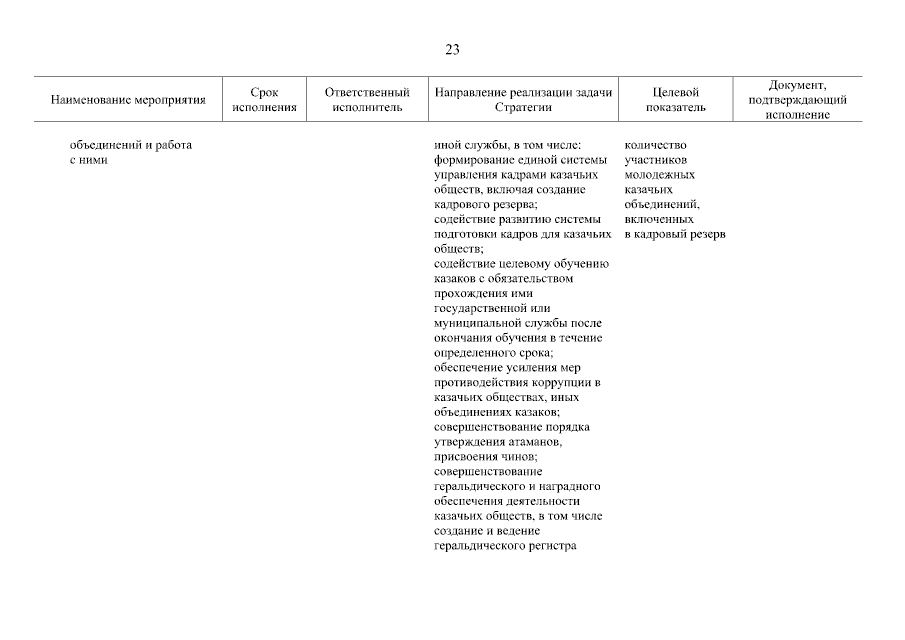 23

| Наименование мероприятия | Срок исполнения | Ответственный исполнитель | Направление реализации задачи Стратегии | Целевой показатель | Документ, подтверждающий исполнение |
|---|---|---|---|---|---|
| объединений и работа с ними | | | иной службы, в том числе: формирование единой системы управления кадрами казачьих обществ, включая создание кадрового резерва; содействие развитию системы подготовки кадров для казачьих обществ; содействие целевому обучению казаков с обязательством прохождения ими государственной или муниципальной службы после окончания обучения в течение определенного срока; обеспечение усиления мер противодействия коррупции в казачьих обществах, иных объединениях казаков; совершенствование порядка утверждения атаманов, присвоения чинов; совершенствование геральдического и наградного обеспечения деятельности казачьих обществ, в том числе создание и ведение геральдического регистра | количество участников молодежных казачьих объединений, включенных в кадровый резерв | |